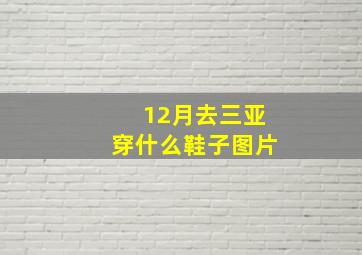 12月去三亚
穿什么鞋子图片